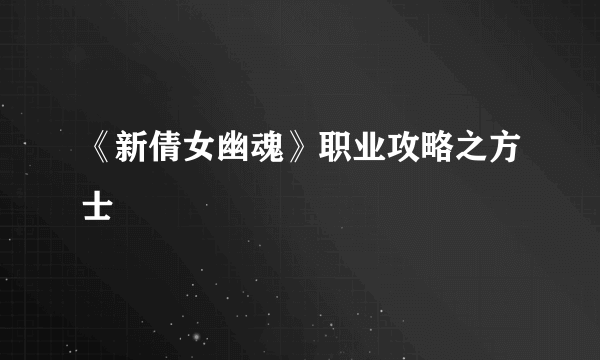 《新倩女幽魂》职业攻略之方士